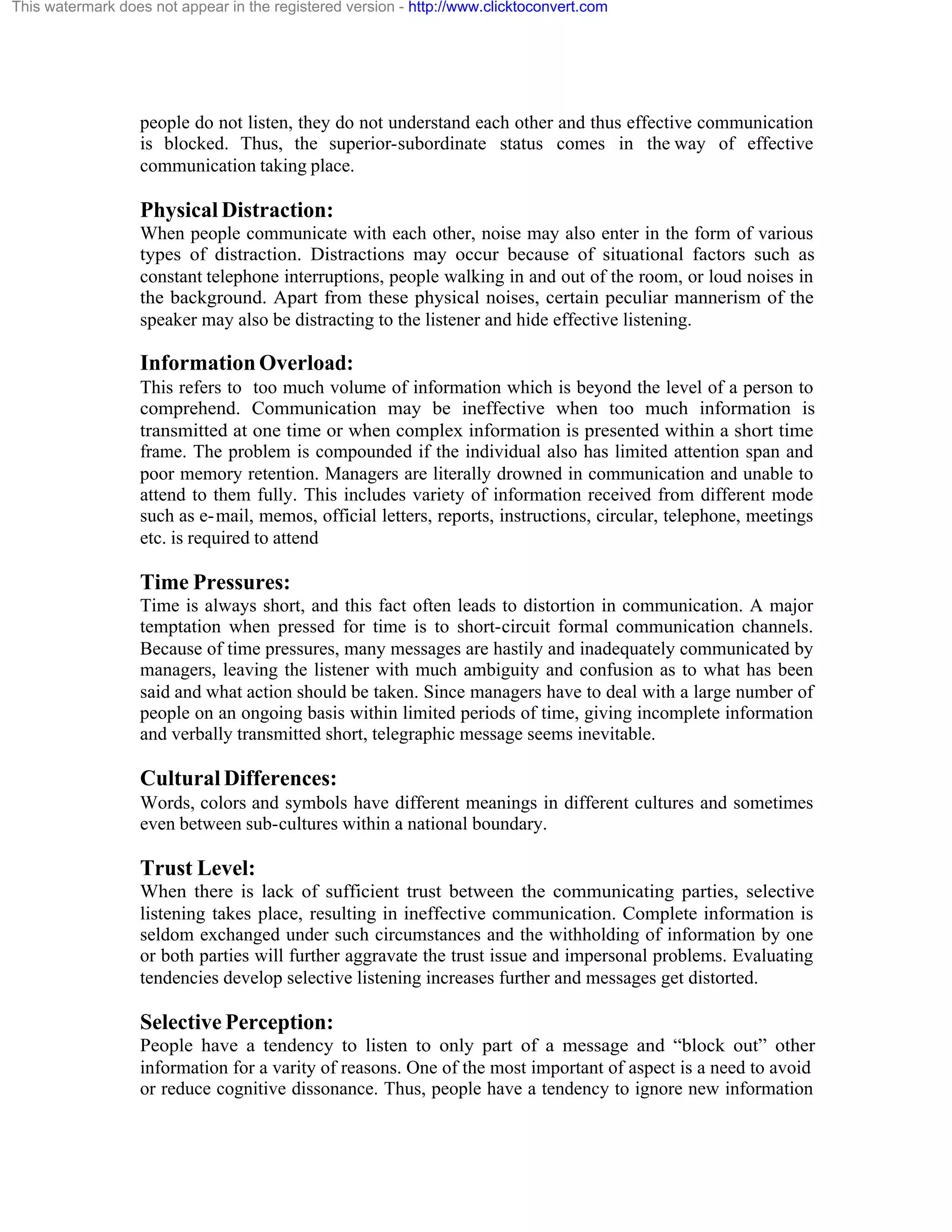 This watermark does not appear in the registered version - http://www.clicktoconvert.com

people do not listen, they do not understand each other and thus effective communication is blocked. Thus, the superior-subordinate status comes in the way of effective communication taking place.

Physical Distraction:
When people communicate with each other, noise may also enter in the form of various types of distraction. Distractions may occur because of situational factors such as constant telephone interruptions, people walking in and out of the room, or loud noises in the background. Apart from these physical noises, certain peculiar mannerism of the speaker may also be distracting to the listener and hide effective listening.

Information Overload:
This refers to too much volume of information which is beyond the level of a person to comprehend. Communication may be ineffective when too much information is transmitted at one time or when complex information is presented within a short time frame. The problem is compounded if the individual also has limited attention span and poor memory retention. Managers are literally drowned in communication and unable to attend to them fully. This includes variety of information received from different mode such as e-mail, memos, official letters, reports, instructions, circular, telephone, meetings etc. is required to attend

Time Pressures:
Time is always short, and this fact often leads to distortion in communication. A major temptation when pressed for time is to short-circuit formal communication channels. Because of time pressures, many messages are hastily and inadequately communicated by managers, leaving the listener with much ambiguity and confusion as to what has been said and what action should be taken. Since managers have to deal with a large number of people on an ongoing basis within limited periods of time, giving incomplete information and verbally transmitted short, telegraphic message seems inevitable.

Cultural Differences:
Words, colors and symbols have different meanings in different cultures and sometimes even between sub-cultures within a national boundary.

Trust Level:
When there is lack of sufficient trust between the communicating parties, selective listening takes place, resulting in ineffective communication. Complete information is seldom exchanged under such circumstances and the withholding of information by one or both parties will further aggravate the trust issue and impersonal problems. Evaluating tendencies develop selective listening increases further and messages get distorted.

Selective Perception:
People have a tendency to listen to only part of a message and “block out” other information for a varity of reasons. One of the most important of aspect is a need to avoid or reduce cognitive dissonance. Thus, people have a tendency to ignore new information